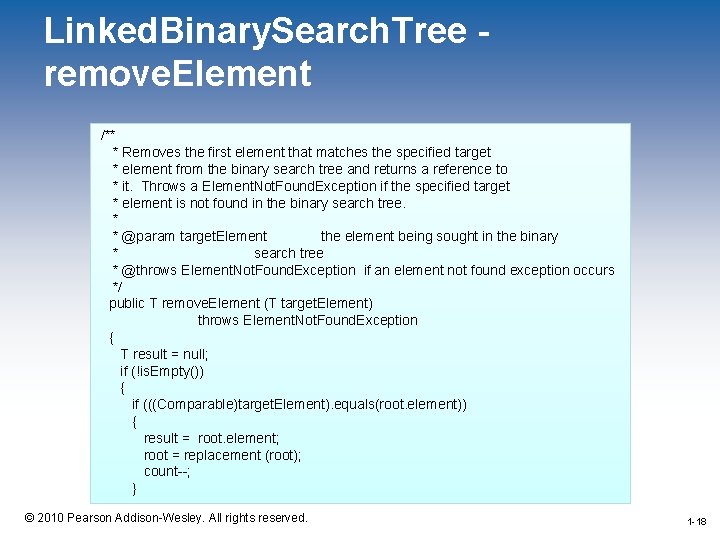 LinkedBinarySearchTree - removeElement

/**
 * Removes the first element that matches the specified target
 * element from the binary search tree and returns a reference to
 * it. Throws a ElementNotFoundException if the specified target
 * element is not found in the binary search tree.
 *
 * @param targetElement the element being sought in the binary
 * search tree
 * @throws ElementNotFoundException if an element not found exception occurs
 */
public T removeElement (T targetElement)
 throws ElementNotFoundException
{
 T result = null;
 if (!isEmpty())
 {
 if (((Comparable)targetElement).equals(root.element))
 {
 result = root.element;
 root = replacement (root);
 count--;
 }

© 2010 Pearson Addison-Wesley. All rights reserved.

1-18